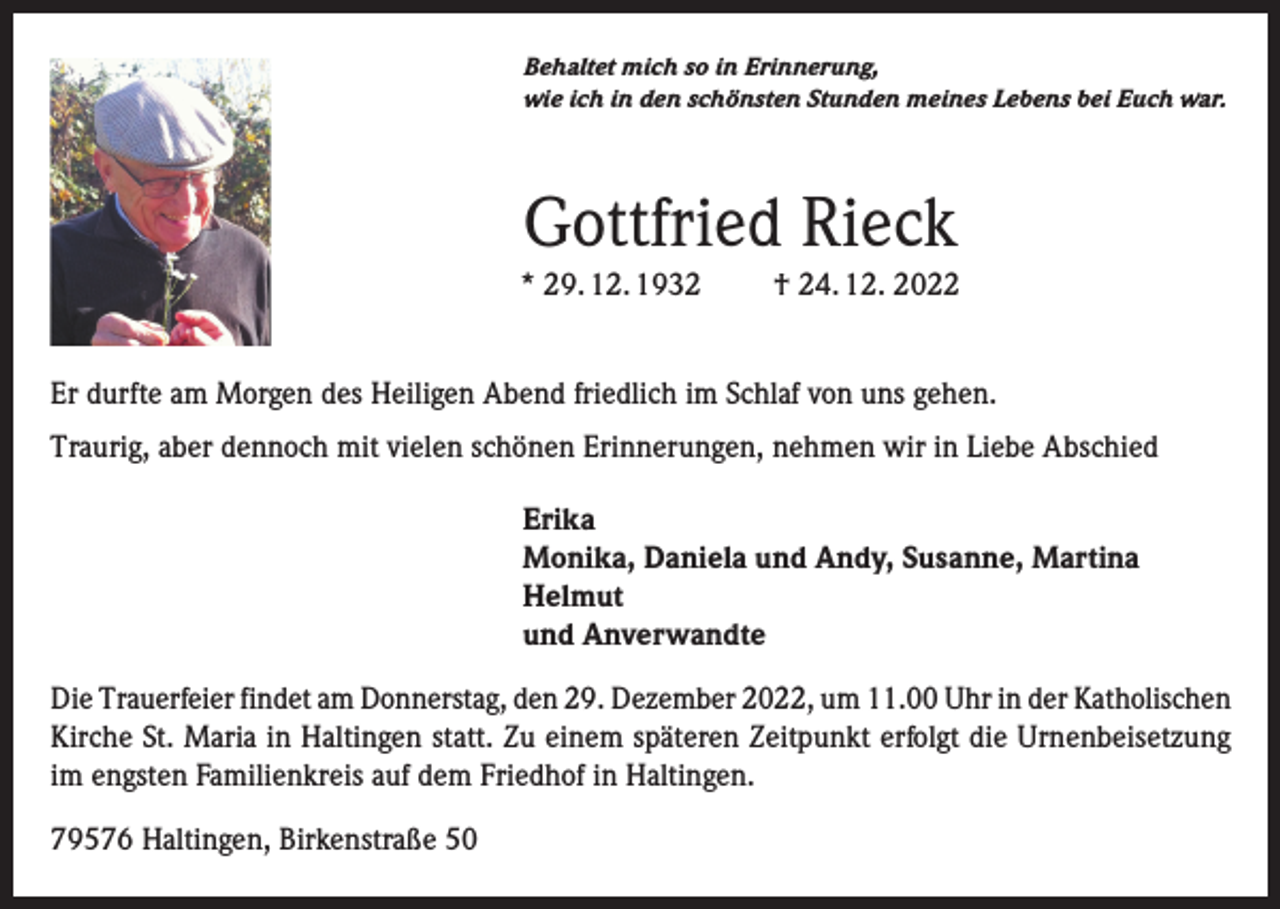 Behaltet mich so in Erinnerung,
wie ich in den schönsten Stunden meines Lebens bei Euch war.

Gottfried Rieck

* 29. 12. 1932 † 24. 12. 2022

Er durfte am Morgen des Heiligen Abend friedlich im Schlaf von uns gehen.

Traurig, aber dennoch mit vielen schönen Erinnerungen, nehmen wir in Liebe Abschied

Erika
Monika, Daniela und Andy, Susanne, Martina
Helmut
und Anverwandte

Die Trauerfeier findet am Donnerstag, den 29. Dezember 2022, um 11.00 Uhr in der Katholischen Kirche St. Maria in Haltingen statt. Zu einem späteren Zeitpunkt erfolgt die Urnenbeisetzung im engsten Familienkreis auf dem Friedhof in Haltingen.

79576 Haltingen, Birkenstraße 50